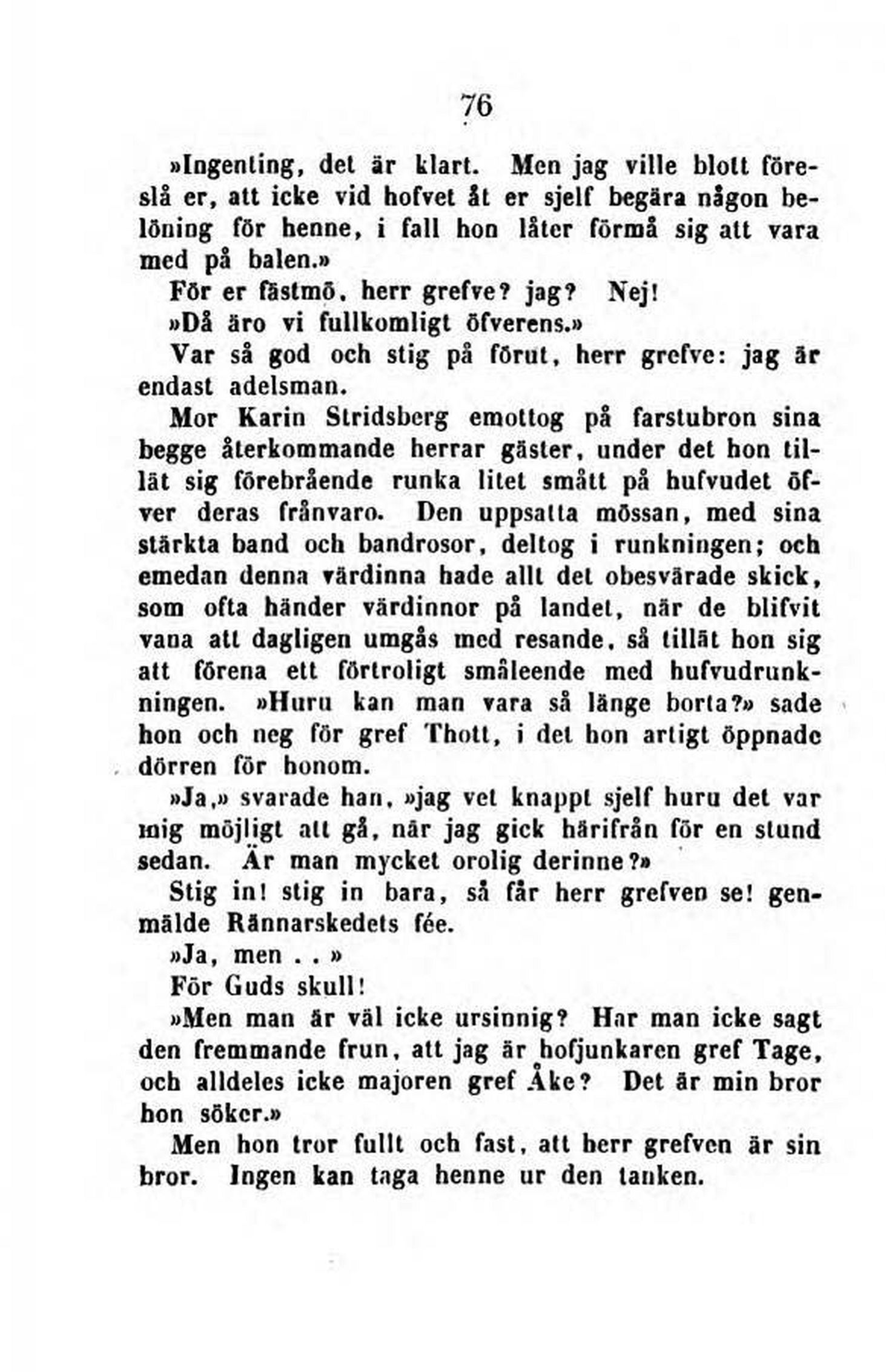 76

»Ingenting, det är klart. Men jag ville blott föreslå er, att icke vid hofvet åt er sjelf begära någon belöning för henne, i fall hon låter förmå sig att vara med på balen.»

För er fästmö, herr grefve? jag? Nej!

»Då äro vi fullkomligt öfverens.»

Var så god och stig på förut, herr grefve: jag är endast adelsman.

Mor Karin Stridsberg emottog på farstubron sina begge återkommande herrar gäster, under det hon tillät sig förebrående runka litet smått på hufvudet öfver deras frånvaro. Den uppsatta mössan, med sina stärkta band och bandrosor, deltog i runkningen; och emedan denna värdinna hade allt det obesvärade skick, som ofta händer värdinnor på landet, när de blifvit vana att dagligen umgås med resande, så tillät hon sig att förena ett förtroligt småleende med hufvudrunkningen. »Huru kan man vara så länge borta?» sade hon och neg för gref Thott, i det hon artigt öppnade dörren för honom.

»Ja,» svarade han, »jag vet knappt sjelf huru det var mig möjligt att gå, när jag gick härifrån för en stund sedan. Är man mycket orolig derinne?»

Stig in! stig in bara, så får herr grefven se! genmälde Rännarskedets fée.

»Ja, men . . »

För Guds skull!

»Men man är väl icke ursinnig? Har man icke sagt den fremmande frun, att jag är hofjunkaren gref Tage, och alldeles icke majoren gref Åke? Det är min bror hon söker.»

Men hon tror fullt och fast, att herr grefven är sin bror. Ingen kan taga henne ur den tanken.